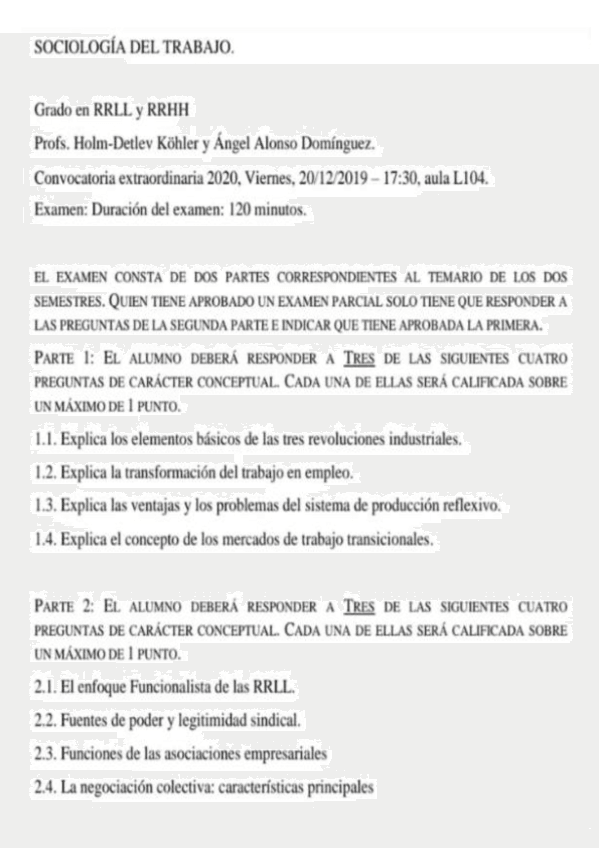 SOCIOLOGÍA DEL TRABAJO.

Grado en RRLL y RRHH

Profs. Holm-Detlev Köhler y Ángel Alonso Domínguez.

Convocatoria extraordinaria 2020, Viernes, 20/12/2019 – 17:30, aula L104.

Examen: Duración del examen: 120 minutos.

EL EXAMEN CONSTA DE DOS PARTES CORRESPONDIENTES AL TEMARIO DE LOS DOS SEMESTRES. QUIEN TIENE APROBADO UN EXAMEN PARCIAL SOLO TIENE QUE RESPONDER A LAS PREGUNTAS DE LA SEGUNDA PARTE E INDICAR QUE TIENE APROBADA LA PRIMERA.

PARTE 1: EL ALUMNO DEBERÁ RESPONDER A TRES DE LAS SIGUIENTES CUATRO PREGUNTAS DE CARÁCTER CONCEPTUAL. CADA UNA DE ELLAS SERÁ CALIFICADA SOBRE UN MÁXIMO DE 1 PUNTO.

1.1. Explica los elementos básicos de las tres revoluciones industriales.

1.2. Explica la transformación del trabajo en empleo.

1.3. Explica las ventajas y los problemas del sistema de producción reflexivo.

1.4. Explica el concepto de los mercados de trabajo transicionales.

PARTE 2: EL ALUMNO DEBERÁ RESPONDER A TRES DE LAS SIGUIENTES CUATRO PREGUNTAS DE CARÁCTER CONCEPTUAL. CADA UNA DE ELLAS SERÁ CALIFICADA SOBRE UN MÁXIMO DE 1 PUNTO.

2.1. El enfoque Funcionalista de las RRLL.

2.2. Fuentes de poder y legitimidad sindical.

2.3. Funciones de las asociaciones empresariales

2.4. La negociación colectiva: características principales